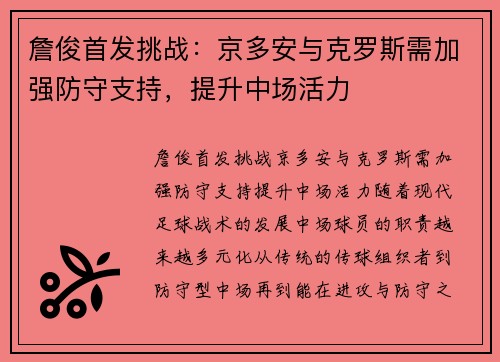 詹俊首发挑战：京多安与克罗斯需加强防守支持，提升中场活力

詹俊首发挑战京多安与克罗斯需加强防守支持提升中场活力随着现代足球战术的发展中场球员的职责越来越多元化从传统的传球组织者到防守型中场再到能在进攻与防守之